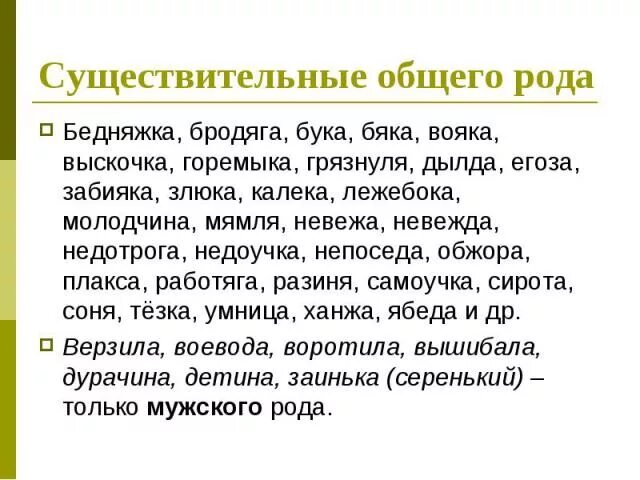 Существительные общего рода

Бедняжка, бродяга, бука, бяка, вояка, выскочка, горемыка, грязнуля, дылда, егоза, забияка, злюка, калека, лежебока, молодчина, мямля, невежа, невежда, недотрога, недоучка, непоседа, обжора, плакса, работяга, разиня, самоучка, сирота, соня, тёзка, умница, ханжа, ябеда и др.

Верзила, воевода, воротила, вышибала, дурачина, детина, заинька (серенький) – только мужского рода.